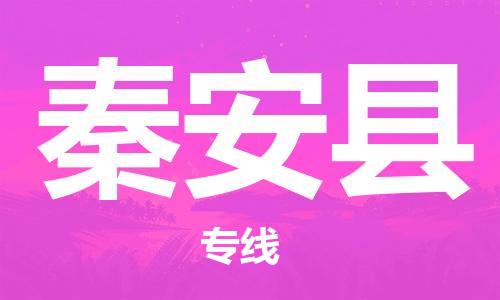 秦安县

专线